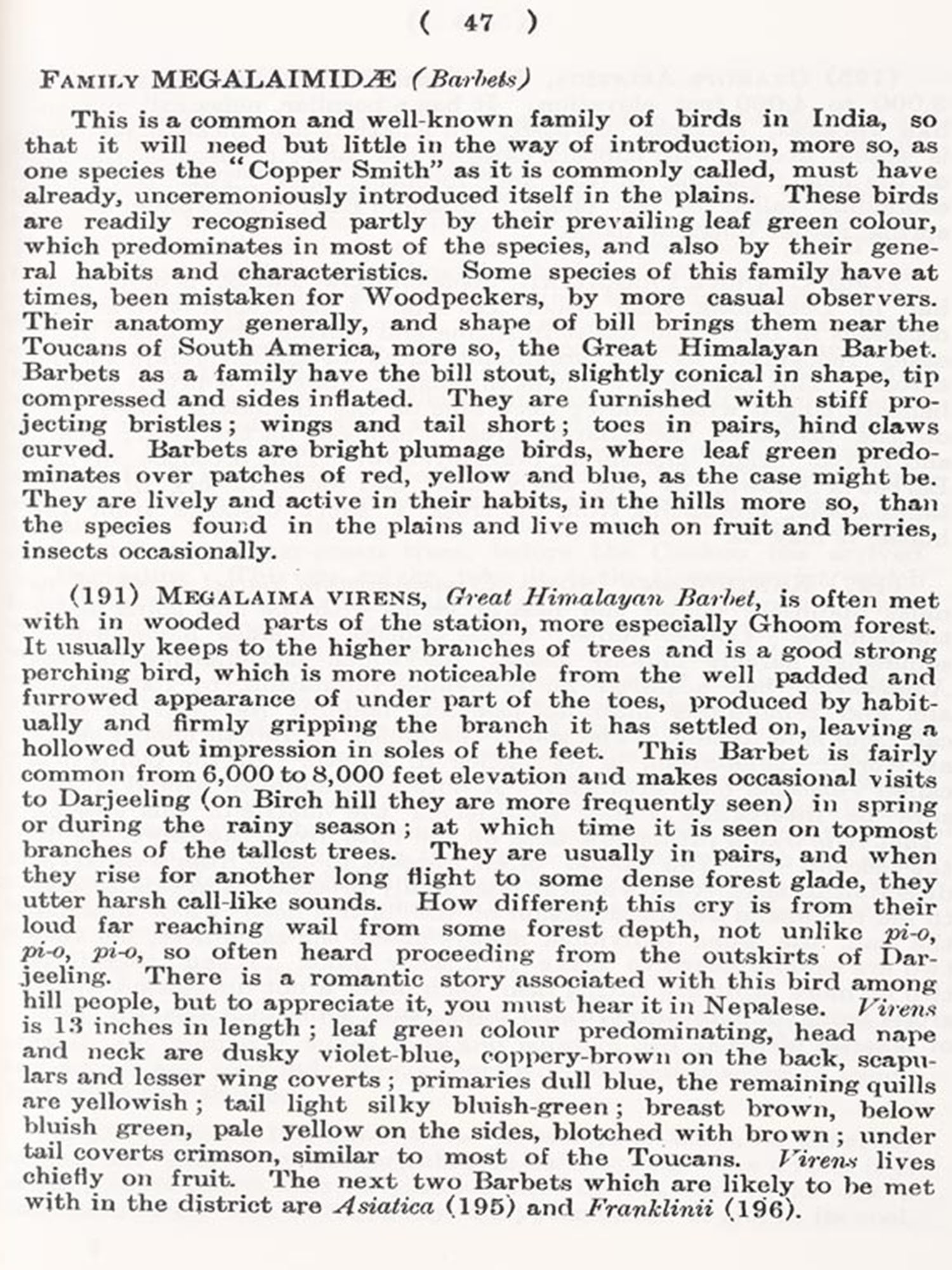 ( 47 )

FAMILY MEGALAIMIDÆ (Barbets)

This is a common and well-known family of birds in India, so that it will need but little in the way of introduction, more so, as one species the "Copper Smith" as it is commonly called, must have already, unceremoniously introduced itself in the plains. These birds are readily recognised partly by their prevailing leaf green colour, which predominates in most of the species, and also by their general habits and characteristics. Some species of this family have at times, been mistaken for Woodpeckers, by more casual observers. Their anatomy generally, and shape of bill brings them near the Toucans of South America, more so, the Great Himalayan Barbet. Barbets as a family have the bill stout, slightly conical in shape, tip compressed and sides inflated. They are furnished with stiff projecting bristles; wings and tail short; toes in pairs, hind claws curved. Barbets are bright plumage birds, where leaf green predominates over patches of red, yellow and blue, as the case might be. They are lively and active in their habits, in the hills more so, than the species found in the plains and live much on fruit and berries, insects occasionally.

(191) MEGALAIMA VIRENS, Great Himalayan Barbet, is often met with in wooded parts of the station, more especially Ghoom forest. It usually keeps to the higher branches of trees and is a good strong perching bird, which is more noticeable from the well padded and furrowed appearance of under part of the toes, produced by habitually and firmly gripping the branch it has settled on, leaving a hollowed out impression in soles of the feet. This Barbet is fairly common from 6,000 to 8,000 feet elevation and makes occasional visits to Darjeeling (on Birch hill they are more frequently seen) in spring or during the rainy season; at which time it is seen on topmost branches of the tallest trees. They are usually in pairs, and when they rise for another long flight to some dense forest glade, they utter harsh call-like sounds. How different this cry is from their loud far reaching wail from some forest depth, not unlike pi-o, pi-o, pi-o, so often heard proceeding from the outskirts of Darjeeling. There is a romantic story associated with this bird among hill people, but to appreciate it, you must hear it in Nepalese. Virens is 13 inches in length; leaf green colour predominating, head nape and neck are dusky violet-blue, coppery-brown on the back, scapulars and lesser wing coverts; primaries dull blue, the remaining quills are yellowish; tail light silky bluish-green; breast brown, below bluish green, pale yellow on the sides, blotched with brown; under tail coverts crimson, similar to most of the Toucans. Virens lives chiefly on fruit. The next two Barbets which are likely to be met with in the district are Asiatica (195) and Franklinii (196).